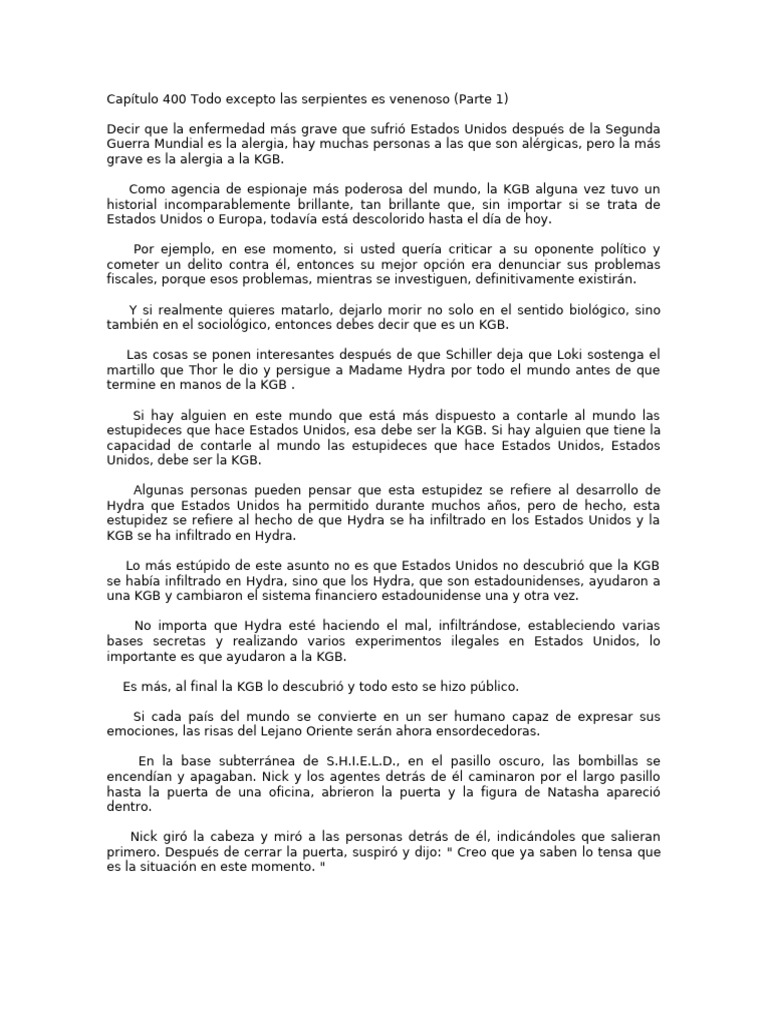 Capítulo 400 Todo excepto las serpientes es venenoso (Parte 1)

Decir que la enfermedad más grave que sufrió Estados Unidos después de la Segunda Guerra Mundial es la alergia, hay muchas personas a las que son alérgicas, pero la más grave es la alergia a la KGB.

Como agencia de espionaje más poderosa del mundo, la KGB alguna vez tuvo un historial incomparablemente brillante, tan brillante que, sin importar si se trata de Estados Unidos o Europa, todavía está descolorido hasta el día de hoy.

Por ejemplo, en ese momento, si usted quería criticar a su oponente político y cometer un delito contra él, entonces su mejor opción era denunciar sus problemas fiscales, porque esos problemas, mientras se investiguen, definitivamente existirán.

Y si realmente quieres matarlo, dejarlo morir no solo en el sentido biológico, sino también en el sociológico, entonces debes decir que es un KGB.

Las cosas se ponen interesantes después de que Schiller deja que Loki sostenga el martillo que Thor le dio y persigue a Madame Hydra por todo el mundo antes de que termine en manos de la KGB .

Si hay alguien en este mundo que está más dispuesto a contarle al mundo las estupideces que hace Estados Unidos, esa debe ser la KGB. Si hay alguien que tiene la capacidad de contarle al mundo las estupideces que hace Estados Unidos, Estados Unidos, debe ser la KGB.

Algunas personas pueden pensar que esta estupidez se refiere al desarrollo de Hydra que Estados Unidos ha permitido durante muchos años, pero de hecho, esta estupidez se refiere al hecho de que Hydra se ha infiltrado en los Estados Unidos y la KGB se ha infiltrado en Hydra.

Lo más estúpido de este asunto no es que Estados Unidos no descubrió que la KGB se había infiltrado en Hydra, sino que los Hydra, que son estadounidenses, ayudaron a una KGB y cambiaron el sistema financiero estadounidense una y otra vez.

No importa que Hydra esté haciendo el mal, infiltrándose, estableciendo varias bases secretas y realizando varios experimentos ilegales en Estados Unidos, lo importante es que ayudaron a la KGB.

Es más, al final la KGB lo descubrió y todo esto se hizo público.

Si cada país del mundo se convierte en un ser humano capaz de expresar sus emociones, las risas del Lejano Oriente serán ahora ensordecedoras.

En la base subterránea de S.H.I.E.L.D., en el pasillo oscuro, las bombillas se encendían y apagaban. Nick y los agentes detrás de él caminaron por el largo pasillo hasta la puerta de una oficina, abrieron la puerta y la figura de Natasha apareció dentro.

Nick giró la cabeza y miró a las personas detrás de él, indicándoles que salieran primero. Después de cerrar la puerta, suspiró y dijo: " Creo que ya saben lo tensa que es la situación en este momento. "